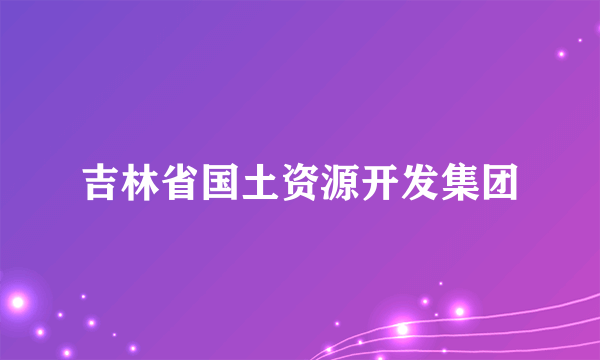 吉林省国土资源开发集团